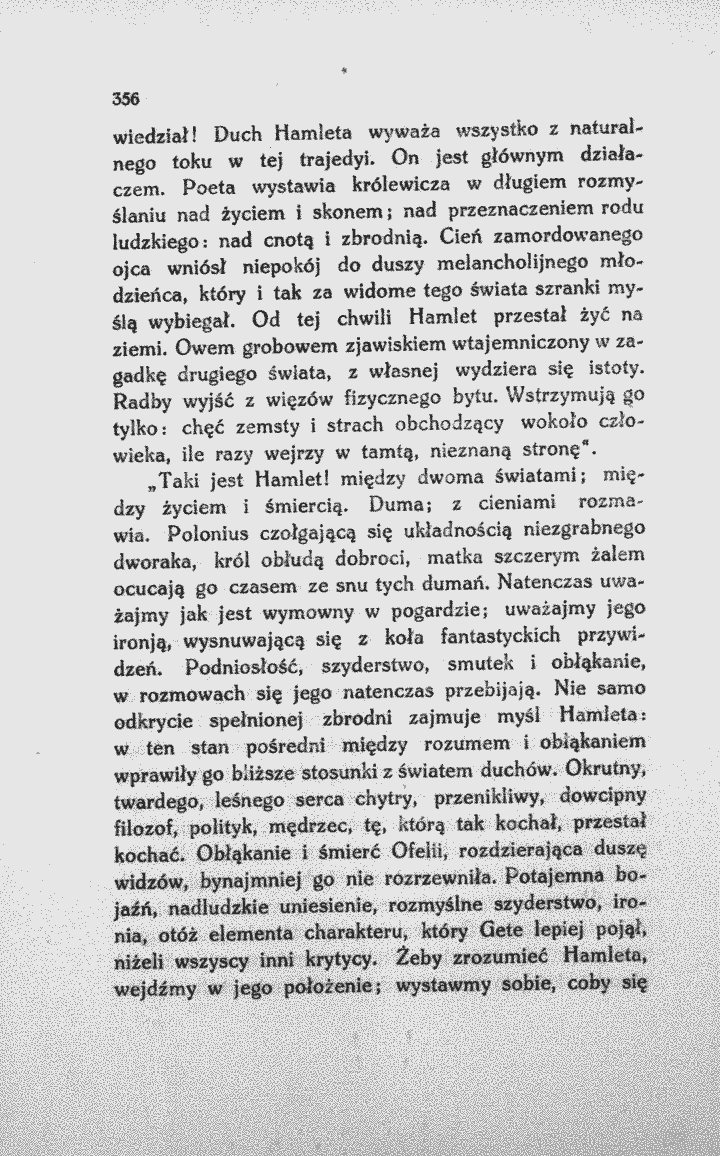 356

wiedział! Duch Hamleta wyważa wszystko z naturalnego toku w tej trajedyi. On jest głównym działaczem. Poeta wystawia królewicza w długiem rozmyślaniu nad życiem i skonem; nad przeznaczeniem rodu ludzkiego: nad cnotą i zbrodnią. Cień zamordowanego ojca wniósł niepokój do duszy melancholijnego młodzieńca, który i tak za widome tego świata szranki myślą wybiegał. Od tej chwili Hamlet przestał żyć na ziemi. Owem grobowem zjawiskiem wtajemniczony w zagadkę drugiego świata, z własnej wydziera się istoty. Radby wyjść z więzów fizycznego bytu. Wstrzymują go tylko: chęć zemsty i strach obchodzący wokoło człowieka, ile razy wejrzy w tamtą, nieznaną stronę".

„Taki jest Hamlet! między dwoma światami; między życiem i śmiercią. Duma; z cieniami rozmawia. Polonius czołgającą się układnością niezgrabnego dworaka, król obłudą dobroci, matka szczerym żalem ocucają go czasem ze snu tych dumań. Natenczas uważajmy jak jest wymowny w pogardzie; uważajmy jego ironją, wysnuwającą się z koła fantastyckich przywidzeń. Podniosłość, szyderstwo, smutek i obłąkanie, w rozmowach się jego natenczas przebijają. Nie samo odkrycie spełnionej zbrodni zajmuje myśl Hamleta: w ten stan pośredni między rozumem i obłąkaniem wprawiły go bliższe stosunki z światem duchów. Okrutny, twardego, leśnego serca chytry, przenikliwy, dowcipny filozof, polityk, mędrzec, tę, którą tak kochał, przestał kochać. Obłąkanie i śmierć Ofelii, rozdzierająca duszę widzów, bynajmniej go nie rozrzewniła. Potajemna bojaźń, nadludzkie uniesienie, rozmyślne szyderstwo, ironia, otóż elementa charakteru, który Gete lepiej pojął, niżeli wszyscy inni krytycy. Żeby zrozumieć Hamleta, wejdźmy w jego położenie; wystawmy sobie, coby się